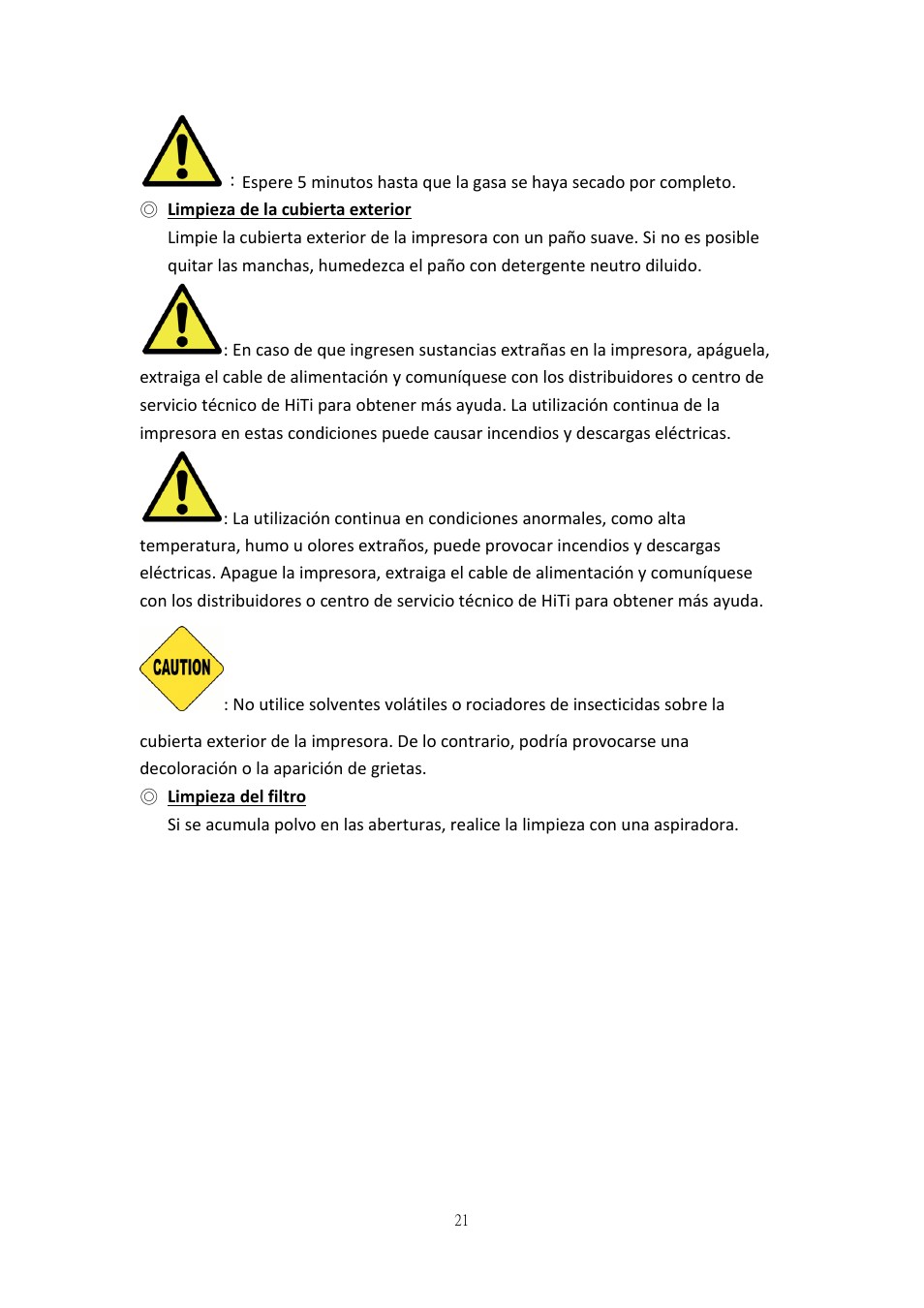 : Espere 5 minutos hasta que la gasa se haya secado por completo.

◎ Limpieza de la cubierta exterior

Limpie la cubierta exterior de la impresora con un paño suave. Si no es posible quitar las manchas, humedezca el paño con detergente neutro diluido.

: En caso de que ingresen sustancias extrañas en la impresora, apáguela, extraiga el cable de alimentación y comuníquese con los distribuidores o centro de servicio técnico de HiTi para obtener más ayuda. La utilización continua de la impresora en estas condiciones puede causar incendios y descargas eléctricas.

: La utilización continua en condiciones anormales, como alta temperatura, humo u olores extraños, puede provocar incendios y descargas eléctricas. Apague la impresora, extraiga el cable de alimentación y comuníquese con los distribuidores o centro de servicio técnico de HiTi para obtener más ayuda.

CAUTION

: No utilice solventes volátiles o rociadores de insecticidas sobre la cubierta exterior de la impresora. De lo contrario, podría provocarse una decoloración o la aparición de grietas.

◎ Limpieza del filtro

Si se acumula polvo en las aberturas, realice la limpieza con una aspiradora.

21